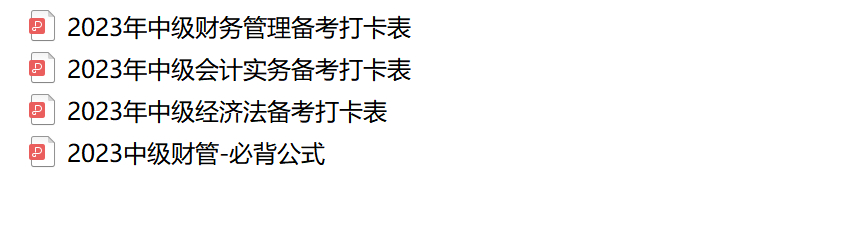 2023年中级财务管理备考打卡表

2023年中级会计实务备考打卡表

2023年中级经济法备考打卡表

2023中级财管-必背公式